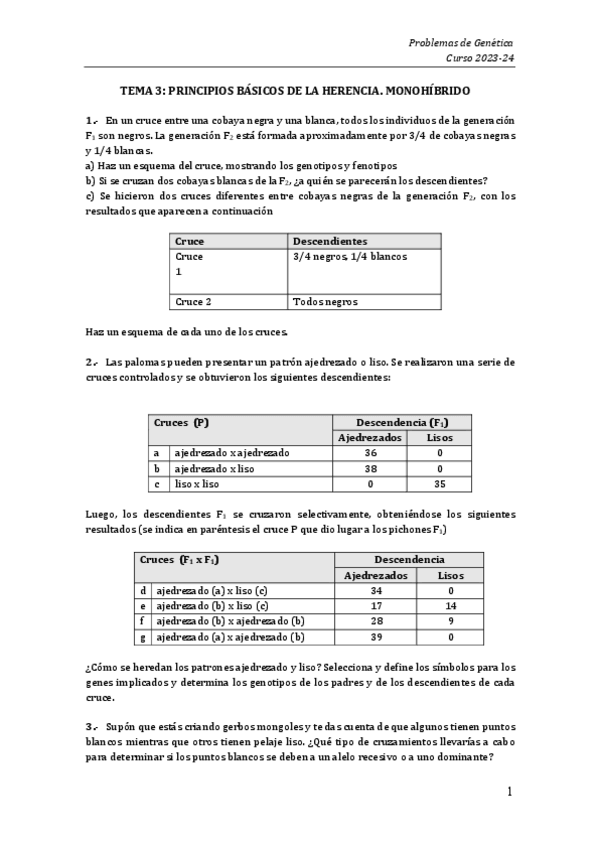 Problemas de Genética
Curso 2023-24

TEMA 3: PRINCIPIOS BÁSICOS DE LA HERENCIA. MONOHÍBRIDO

1.- En un cruce entre una cobaya negra y una blanca, todos los individuos de la generación $F_1$ son negros. La generación $F_2$ está formada aproximadamente por 3/4 de cobayas negras y 1/4 blancas.
a) Haz un esquema del cruce, mostrando los genotipos y fenotipos
b) Si se cruzan dos cobayas blancas de la $F_2$, ¿a quién se parecerán los descendientes?
c) Se hicieron dos cruces diferentes entre cobayas negras de la generación $F_2$, con los resultados que aparecen a continuación

| Cruce | Descendientes |
|---|---|
| Cruce 1 | 3/4 negros, 1/4 blancos |
| Cruce 2 | Todos negros |

Haz un esquema de cada uno de los cruces.

2.- Las palomas pueden presentar un patrón ajedrezado o liso. Se realizaron una serie de cruces controlados y se obtuvieron los siguientes descendientes:

| Cruces (P) | | Descendencia ($F_1$) | |
|---|---|---|---|
| | | Ajedrezados | Lisos |
| a | ajedrezado x ajedrezado | 36 | 0 |
| b | ajedrezado x liso | 38 | 0 |
| c | liso x liso | 0 | 35 |

Luego, los descendientes $F_1$ se cruzaron selectivamente, obteniéndose los siguientes resultados (se indica en paréntesis el cruce P que dio lugar a los pichones $F_1$)

| Cruces ($F_1$ x $F_1$) | | Descendencia | |
|---|---|---|---|
| | | Ajedrezados | Lisos |
| d | ajedrezado (a) x liso (c) | 34 | 0 |
| e | ajedrezado (b) x liso (c) | 17 | 14 |
| f | ajedrezado (b) x ajedrezado (b) | 28 | 9 |
| g | ajedrezado (a) x ajedrezado (b) | 39 | 0 |

¿Cómo se heredan los patrones ajedrezado y liso? Selecciona y define los símbolos para los genes implicados y determina los genotipos de los padres y de los descendientes de cada cruce.

3.- Supón que estás criando gerbos mongoles y te das cuenta de que algunos tienen puntos blancos mientras que otros tienen pelaje liso. ¿Qué tipo de cruzamientos llevarías a cabo para determinar si los puntos blancos se deben a un alelo recesivo o a uno dominante?

1